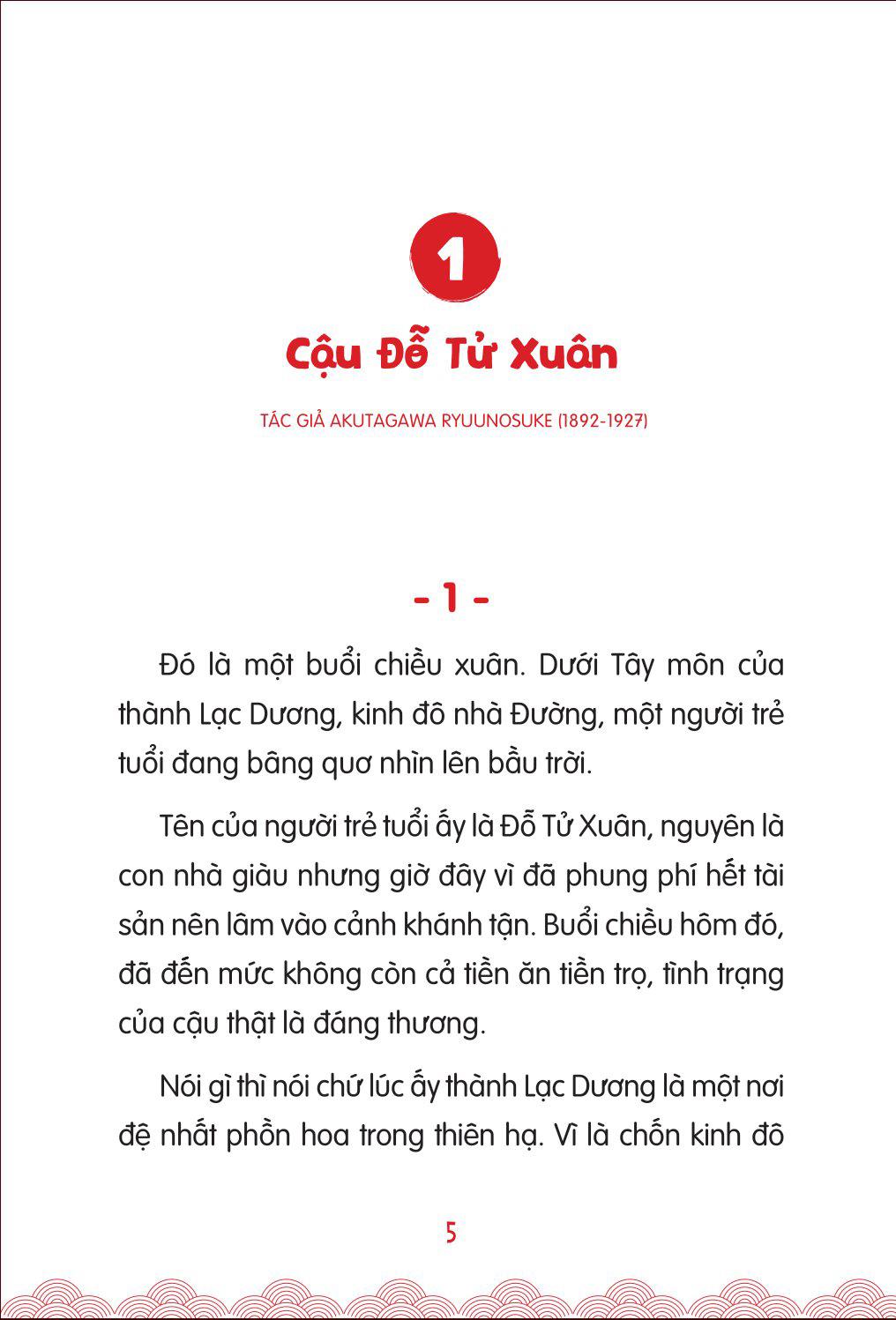 1

Cậu Đỗ Tử Xuân

TÁC GIẢ AKUTAGAWA RYUUNOSUKE (1892-1927)

- 1 -

Đó là một buổi chiều xuân. Dưới Tây môn của thành Lạc Dương, kinh đô nhà Đường, một người trẻ tuổi đang bâng quơ nhìn lên bầu trời.

Tên của người trẻ tuổi ấy là Đỗ Tử Xuân, nguyên là con nhà giàu nhưng giờ đây vì đã phung phí hết tài sản nên lâm vào cảnh khánh tận. Buổi chiều hôm đó, đã đến mức không còn cả tiền ăn tiền trọ, tình trạng của cậu thật là đáng thương.

Nói gì thì nói chứ lúc ấy thành Lạc Dương là một nơi đệ nhất phồn hoa trong thiên hạ. Vì là chốn kinh đô

5